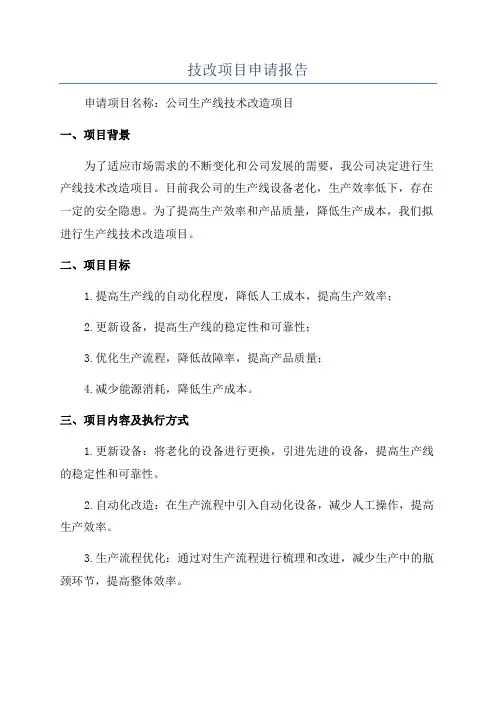 技改项目申请报告

申请项目名称：公司生产线技术改造项目

一、项目背景

为了适应市场需求的不断变化和公司发展的需要，我公司决定进行生产线技术改造项目。目前我公司的生产线设备老化，生产效率低下，存在一定的安全隐患。为了提高生产效率和产品质量，降低生产成本，我们拟进行生产线技术改造项目。

二、项目目标

1.提高生产线的自动化程度，降低人工成本，提高生产效率；

2.更新设备，提高生产线的稳定性和可靠性；

3.优化生产流程，降低故障率，提高产品质量；

4.减少能源消耗，降低生产成本。

三、项目内容及执行方式

1.更新设备：将老化的设备进行更换，引进先进的设备，提高生产线的稳定性和可靠性。

2.自动化改造：在生产流程中引入自动化设备，减少人工操作，提高生产效率。

3.生产流程优化：通过对生产流程进行梳理和改进，减少生产中的瓶颈环节，提高整体效率。